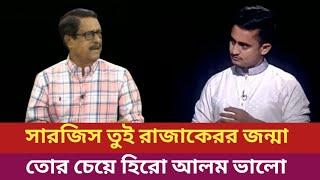 সারজিস তুই রাজাকেরর জন্মা
তোর চেয়ে হিরো আলম ভালো